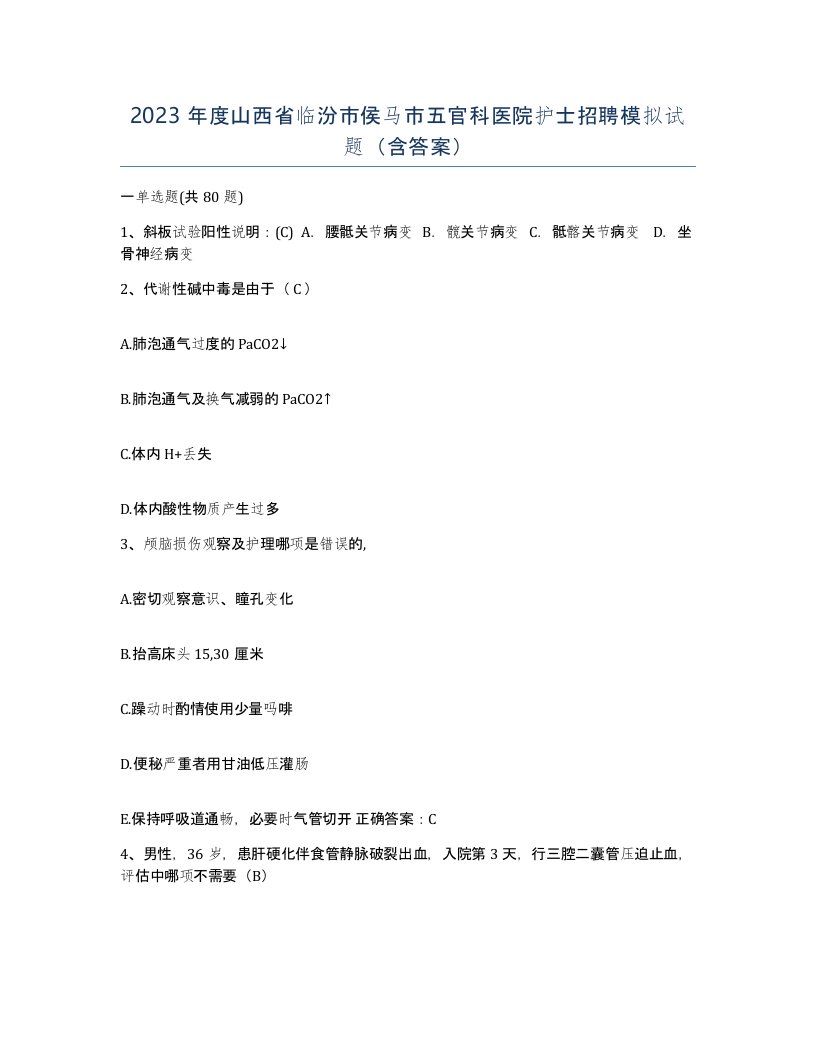 2023 年度山西省临汾市侯马市五官科医院护士招聘模拟试题（含答案）

一单选题(共 80 题)

1、斜板试验阳性说明：(C) A. 腰骶关节病变 B. 髋关节病变 C. 骶髂关节病变 D. 坐骨神经病变

2、代谢性碱中毒是由于（ C ）

A.肺泡通气过度的 PaCO2↓

B.肺泡通气及换气减弱的 PaCO2↑

C.体内 H+丢失

D.体内酸性物质产生过多

3、颅脑损伤观察及护理哪项是错误的,

A.密切观察意识、瞳孔变化

B.抬高床头 15,30 厘米

C.躁动时酌情使用少量吗啡

D.便秘严重者用甘油低压灌肠

E.保持呼吸道通畅，必要时气管切开 正确答案：C

4、男性，36 岁，患肝硬化伴食管静脉破裂出血，入院第 3 天，行三腔二囊管压迫止血，评估中哪项不需要（B）